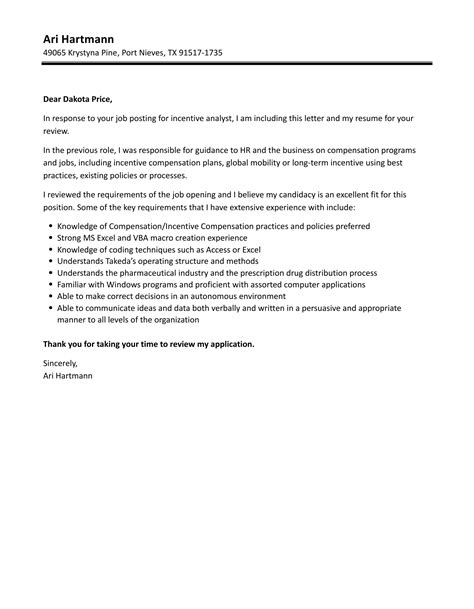 Ari Hartmann
49065 Krystyna Pine, Port Nieves, TX 91517-1735

Dear Dakota Price,

In response to your job posting for incentive analyst, I am including this letter and my resume for your review.

In the previous role, I was responsible for guidance to HR and the business on compensation programs and jobs, including incentive compensation plans, global mobility or long-term incentive using best practices, existing policies or processes.

I reviewed the requirements of the job opening and I believe my candidacy is an excellent fit for this position. Some of the key requirements that I have extensive experience with include:

• Knowledge of Compensation/Incentive Compensation practices and policies preferred
• Strong MS Excel and VBA macro creation experience
• Knowledge of coding techniques such as Access or Excel
• Understands Takeda's operating structure and methods
• Understands the pharmaceutical industry and the prescription drug distribution process
• Familiar with Windows programs and proficient with assorted computer applications
• Able to make correct decisions in an autonomous environment
• Able to communicate ideas and data both verbally and written in a persuasive and appropriate manner to all levels of the organization

Thank you for taking your time to review my application.

Sincerely,
Ari Hartmann